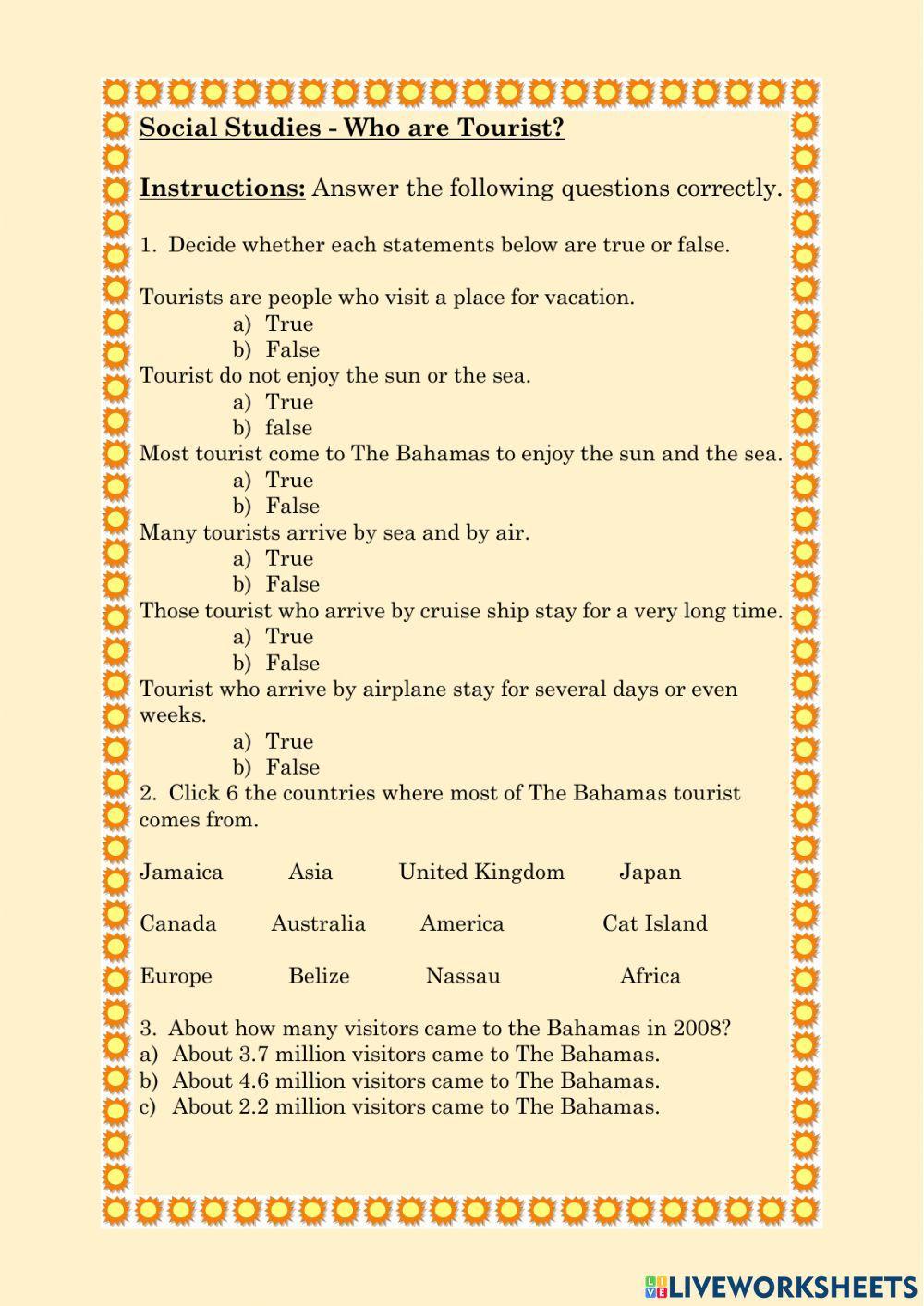 Social Studies - Who are Tourist?

Instructions: Answer the following questions correctly.

1. Decide whether each statements below are true or false.

Tourists are people who visit a place for vacation.
a) True
b) False
Tourist do not enjoy the sun or the sea.
a) True
b) false
Most tourist come to The Bahamas to enjoy the sun and the sea.
a) True
b) False
Many tourists arrive by sea and by air.
a) True
b) False
Those tourist who arrive by cruise ship stay for a very long time.
a) True
b) False
Tourist who arrive by airplane stay for several days or even weeks.
a) True
b) False
2. Click 6 the countries where most of The Bahamas tourist comes from.

Jamaica Asia United Kingdom Japan

Canada Australia America Cat Island

Europe Belize Nassau Africa

3. About how many visitors came to the Bahamas in 2008?
a) About 3.7 million visitors came to The Bahamas.
b) About 4.6 million visitors came to The Bahamas.
c) About 2.2 million visitors came to The Bahamas.

LIVEWORKSHEETS